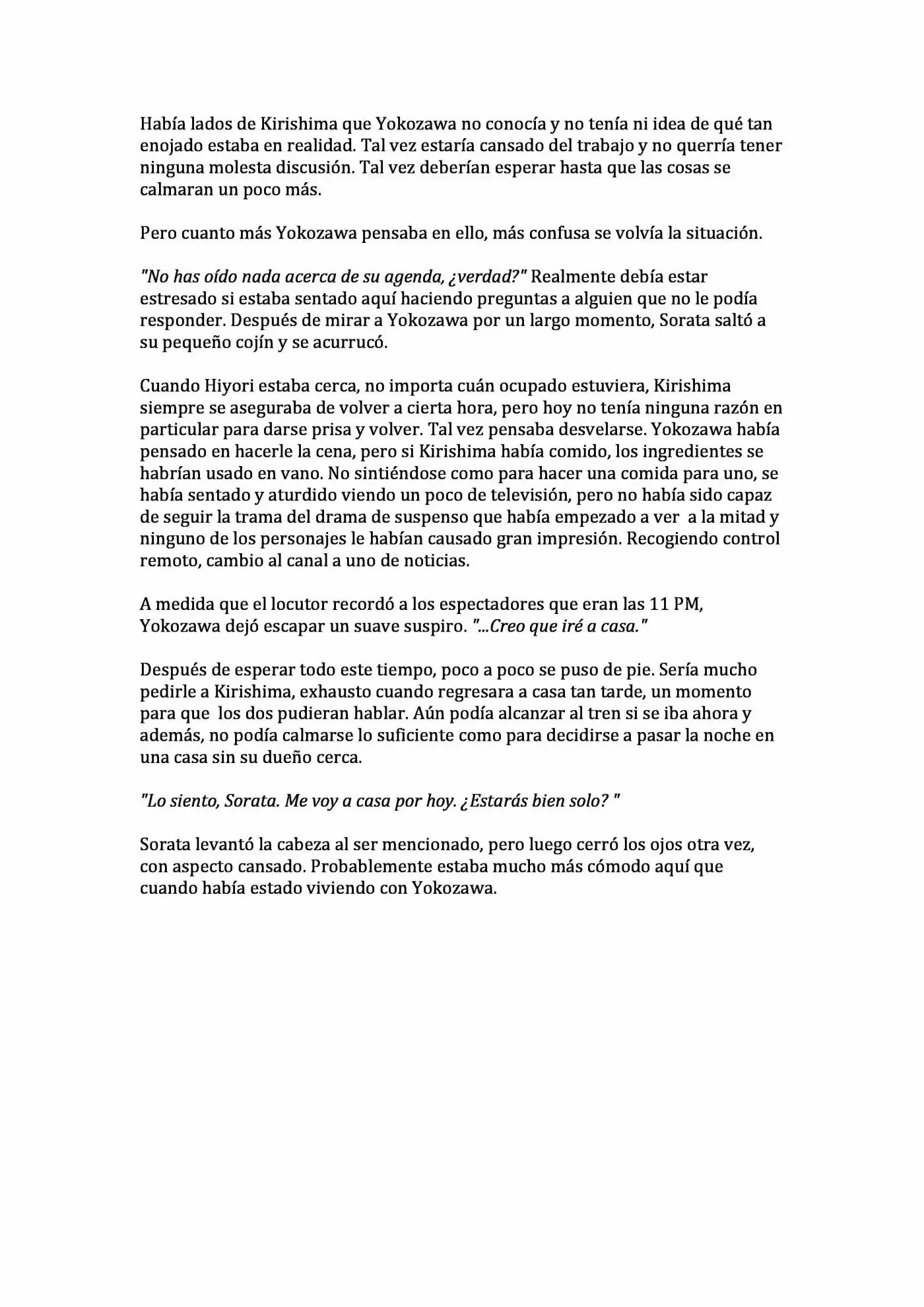 Había lados de Kirishima que Yokozawa no conocía y no tenía ni idea de qué tan enojado estaba en realidad. Tal vez estaría cansado del trabajo y no querría tener ninguna molesta discusión. Tal vez deberían esperar hasta que las cosas se calmaran un poco más.

Pero cuanto más Yokozawa pensaba en ello, más confusa se volvía la situación.

"No has oído nada acerca de su agenda, ¿verdad?" Realmente debía estar estresado si estaba sentado aquí haciendo preguntas a alguien que no le podía responder. Después de mirar a Yokozawa por un largo momento, Sorata saltó a su pequeño cojín y se acurrucó.

Cuando Hiyori estaba cerca, no importa cuán ocupado estuviera, Kirishima siempre se aseguraba de volver a cierta hora, pero hoy no tenía ninguna razón en particular para darse prisa y volver. Tal vez pensaba desvelarse. Yokozawa había pensado en hacerle la cena, pero si Kirishima había comido, los ingredientes se habrían usado en vano. No sintiéndose como para hacer una comida para uno, se había sentado y aturdido viendo un poco de televisión, pero no había sido capaz de seguir la trama del drama de suspenso que había empezado a ver a la mitad y ninguno de los personajes le habían causado gran impresión. Recogiendo control remoto, cambio al canal a uno de noticias.

A medida que el locutor recordó a los espectadores que eran las 11 PM, Yokozawa dejó escapar un suave suspiro. "...Creo que iré a casa."

Después de esperar todo este tiempo, poco a poco se puso de pie. Sería mucho pedirle a Kirishima, exhausto cuando regresara a casa tan tarde, un momento para que los dos pudieran hablar. Aún podía alcanzar al tren si se iba ahora y además, no podía calmarse lo suficiente como para decidirse a pasar la noche en una casa sin su dueño cerca.

"Lo siento, Sorata. Me voy a casa por hoy. ¿Estarás bien solo? "

Sorata levantó la cabeza al ser mencionado, pero luego cerró los ojos otra vez, con aspecto cansado. Probablemente estaba mucho más cómodo aquí que cuando había estado viviendo con Yokozawa.